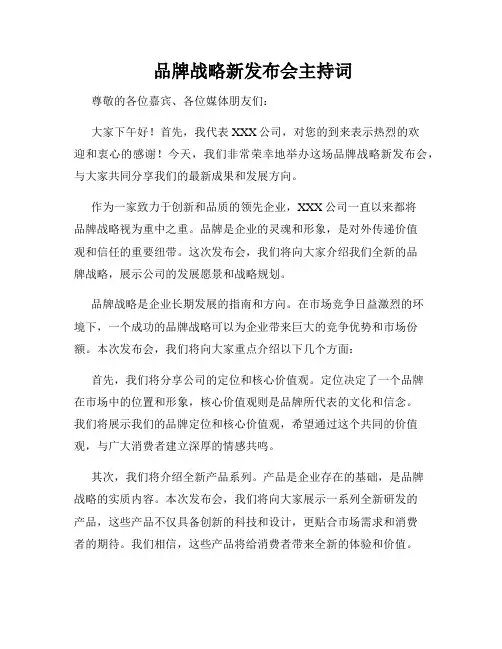 品牌战略新发布会主持词

尊敬的各位嘉宾、各位媒体朋友们：

大家下午好！首先，我代表 XXX 公司，对您的到来表示热烈的欢迎和衷心的感谢！今天，我们非常荣幸地举办这场品牌战略新发布会，与大家共同分享我们的最新成果和发展方向。

作为一家致力于创新和品质的领先企业，XXX 公司一直以来都将品牌战略视为重中之重。品牌是企业的灵魂和形象，是对外传递价值观和信任的重要纽带。这次发布会，我们将向大家介绍我们全新的品牌战略，展示公司的发展愿景和战略规划。

品牌战略是企业长期发展的指南和方向。在市场竞争日益激烈的环境下，一个成功的品牌战略可以为企业带来巨大的竞争优势和市场份额。本次发布会，我们将向大家重点介绍以下几个方面：

首先，我们将分享公司的定位和核心价值观。定位决定了一个品牌在市场中的位置和形象，核心价值观则是品牌所代表的文化和信念。我们将展示我们的品牌定位和核心价值观，希望通过这个共同的价值观，与广大消费者建立深厚的情感共鸣。

其次，我们将介绍全新产品系列。产品是企业存在的基础，是品牌战略的实质内容。本次发布会，我们将向大家展示一系列全新研发的产品，这些产品不仅具备创新的科技和设计，更贴合市场需求和消费者的期待。我们相信，这些产品将给消费者带来全新的体验和价值。